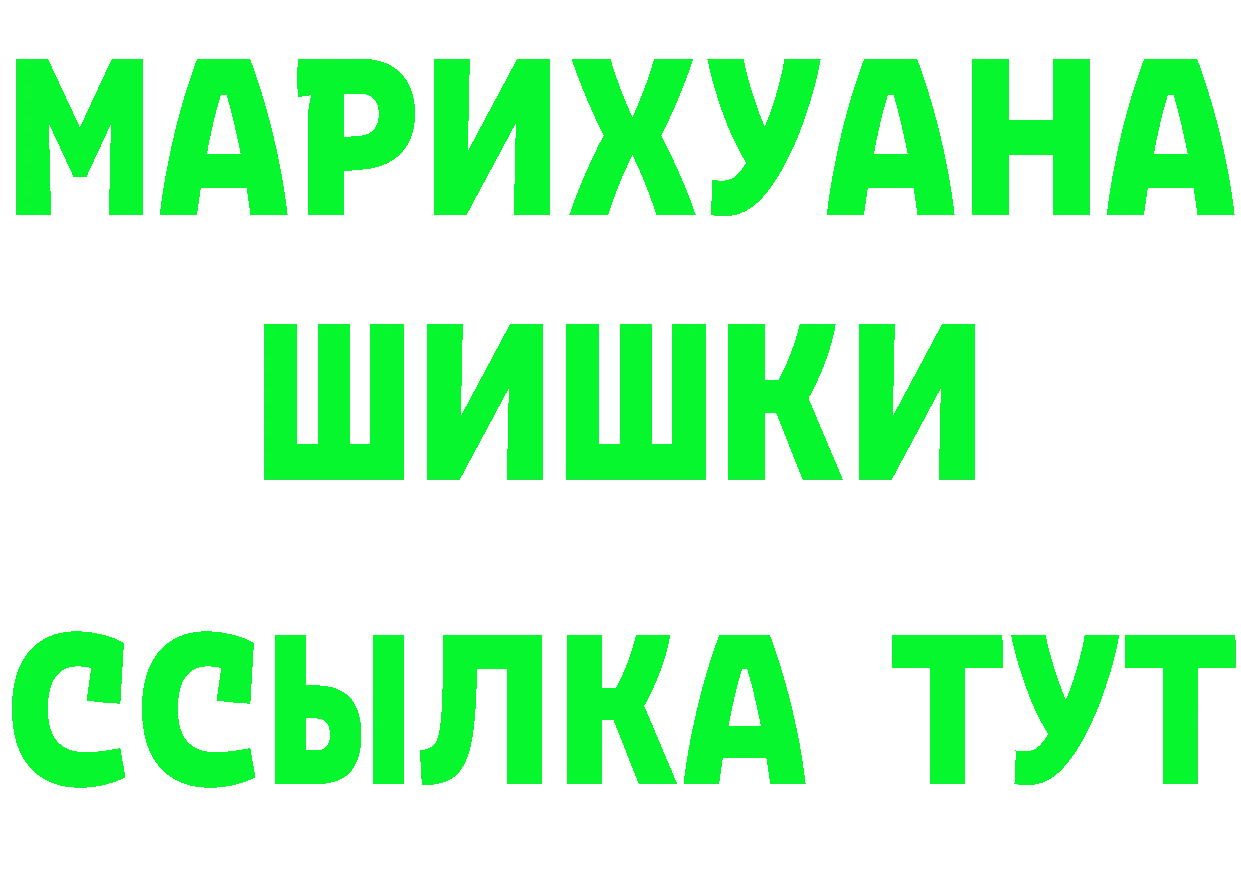 МАРИХУАНА
ШИШКИ
ССЫЛКА ТУТ